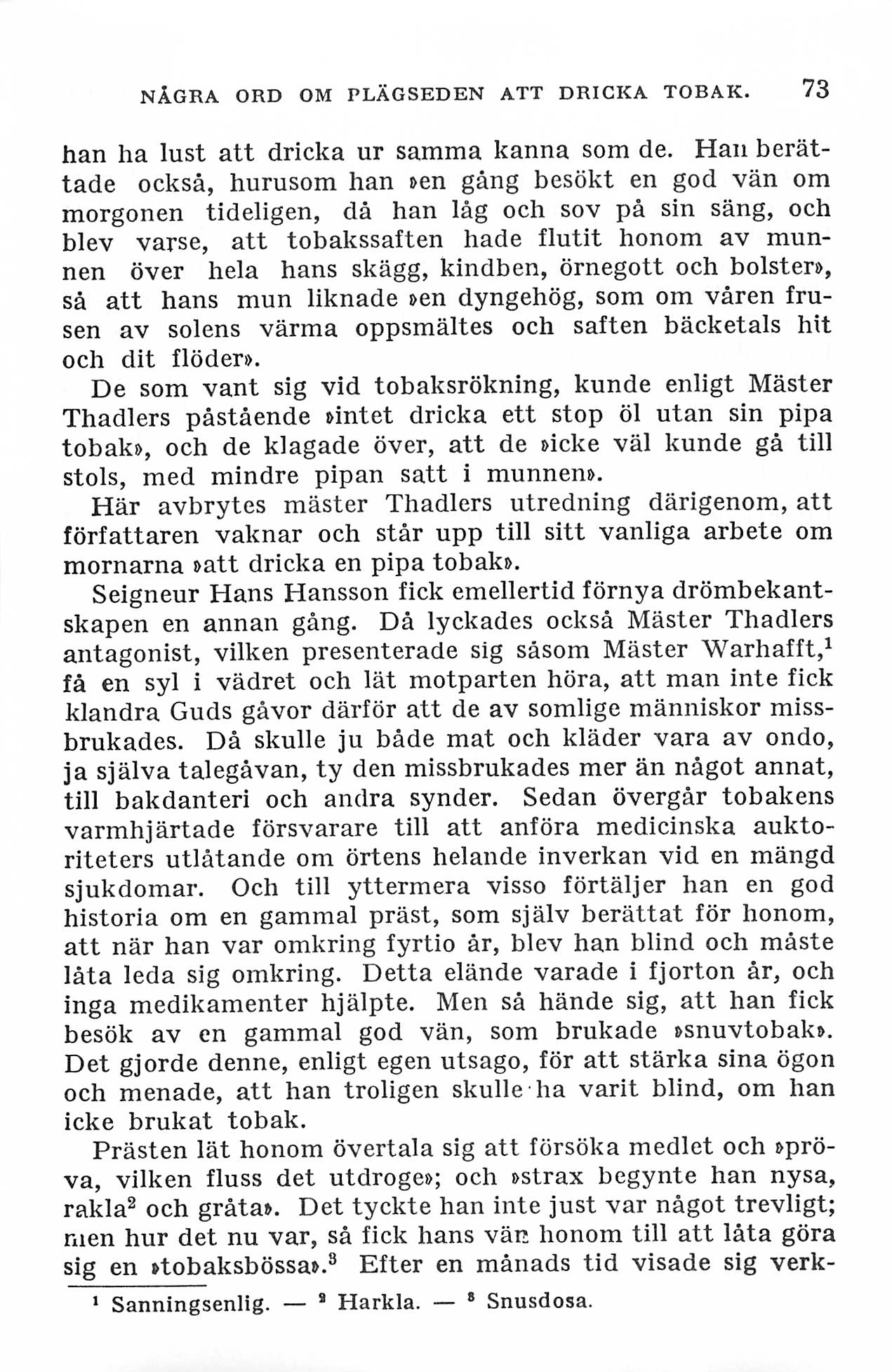 NÅGRA ORD OM PLÄGSEDEN ATT DRICKA TOBAK. 73

han ha lust att dricka ur samma kanna som de. Han berättade också, hurusom han »en gång besökt en god vän om morgonen tideligen, då han låg och sov på sin säng, och blev varse, att tobakssaften hade flutit honom av munnen över hela hans skägg, kindben, örnegott och bolster», så att hans mun liknade »en dyngehög, som om våren frusen av solens värma oppsmältes och saften bäcketals hit och dit flöder».

De som vant sig vid tobaksrökning, kunde enligt Mäster Thadlers påstående »intet dricka ett stop öl utan sin pipa tobak», och de klagade över, att de »icke väl kunde gå till stols, med mindre pipan satt i munnen».

Här avbrytes mäster Thadlers utredning därigenom, att författaren vaknar och står upp till sitt vanliga arbete om mornarna »att dricka en pipa tobak».

Seigneur Hans Hansson fick emellertid förnya drömbekantskapen en annan gång. Då lyckades också Mäster Thadlers antagonist, vilken presenterade sig såsom Mäster Warhafft,$^1$ få en syl i vädret och lät motparten höra, att man inte fick klandra Guds gåvor därför att de av somlige människor missbrukades. Då skulle ju både mat och kläder vara av ondo, ja själva talegåvan, ty den missbrukades mer än något annat, till bakdanteri och andra synder. Sedan övergår tobakens varmhjärtade försvarare till att anföra medicinska auktoriteters utlåtande om örtens helande inverkan vid en mängd sjukdomar. Och till yttermera visso förtäljer han en god historia om en gammal präst, som själv berättat för honom, att när han var omkring fyrtio år, blev han blind och måste låta leda sig omkring. Detta elände varade i fjorton år, och inga medikamenter hjälpte. Men så hände sig, att han fick besök av en gammal god vän, som brukade »snuvtobak». Det gjorde denne, enligt egen utsago, för att stärka sina ögon och menade, att han troligen skulle ha varit blind, om han icke brukat tobak.

Prästen lät honom övertala sig att försöka medlet och »pröva, vilken fluss det utdroge»; och »strax begynte han nysa, rakla$^2$ och gråta». Det tyckte han inte just var något trevligt; men hur det nu var, så fick hans vän honom till att låta göra sig en »tobaksbössa».$^3$ Efter en månads tid visade sig verk-

$^1$ Sanningsenlig. — $^2$ Harkla. — $^3$ Snusdosa.